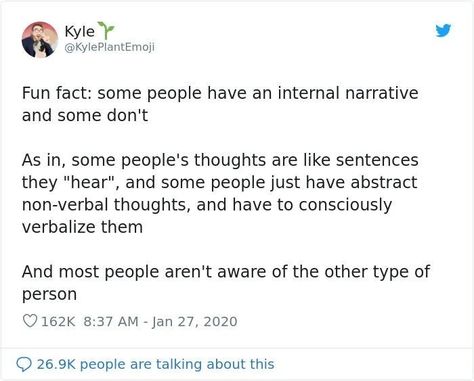 Kyle 🌱
@KylePlantEmoji

Fun fact: some people have an internal narrative and some don't

As in, some people's thoughts are like sentences they "hear", and some people just have abstract non-verbal thoughts, and have to consciously verbalize them

And most people aren't aware of the other type of person

162K 8:37 AM - Jan 27, 2020

26.9K people are talking about this